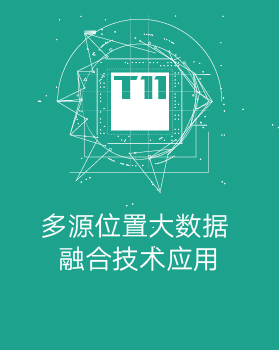 T11

多源位置大数据
融合技术应用